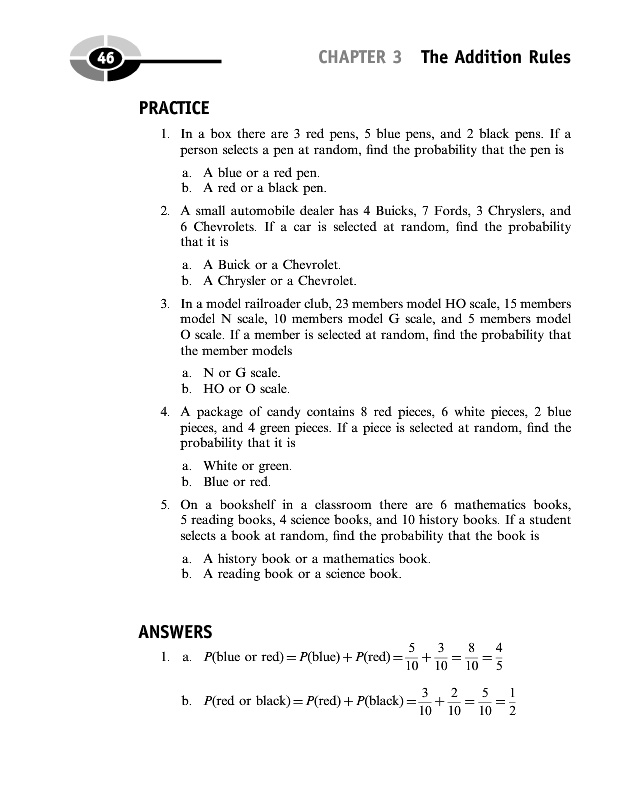 46

CHAPTER 3 The Addition Rules

PRACTICE

1. In a box there are 3 red pens, 5 blue pens, and 2 black pens. If a person selects a pen at random, find the probability that the pen is

a. A blue or a red pen.
b. A red or a black pen.

2. A small automobile dealer has 4 Buicks, 7 Fords, 3 Chryslers, and 6 Chevrolets. If a car is selected at random, find the probability that it is

a. A Buick or a Chevrolet.
b. A Chrysler or a Chevrolet.

3. In a model railroader club, 23 members model HO scale, 15 members model N scale, 10 members model G scale, and 5 members model O scale. If a member is selected at random, find the probability that the member models

a. N or G scale.
b. HO or O scale.

4. A package of candy contains 8 red pieces, 6 white pieces, 2 blue pieces, and 4 green pieces. If a piece is selected at random, find the probability that it is

a. White or green.
b. Blue or red.

5. On a bookshelf in a classroom there are 6 mathematics books, 5 reading books, 4 science books, and 10 history books. If a student selects a book at random, find the probability that the book is

a. A history book or a mathematics book.
b. A reading book or a science book.

ANSWERS

1. a. $P(\text{blue or red}) = P(\text{blue}) + P(\text{red}) = \frac{5}{10} + \frac{3}{10} = \frac{8}{10} = \frac{4}{5}$

b. $P(\text{red or black}) = P(\text{red}) + P(\text{black}) = \frac{3}{10} + \frac{2}{10} = \frac{5}{10} = \frac{1}{2}$